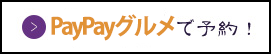 > PayPayグルメで予約！